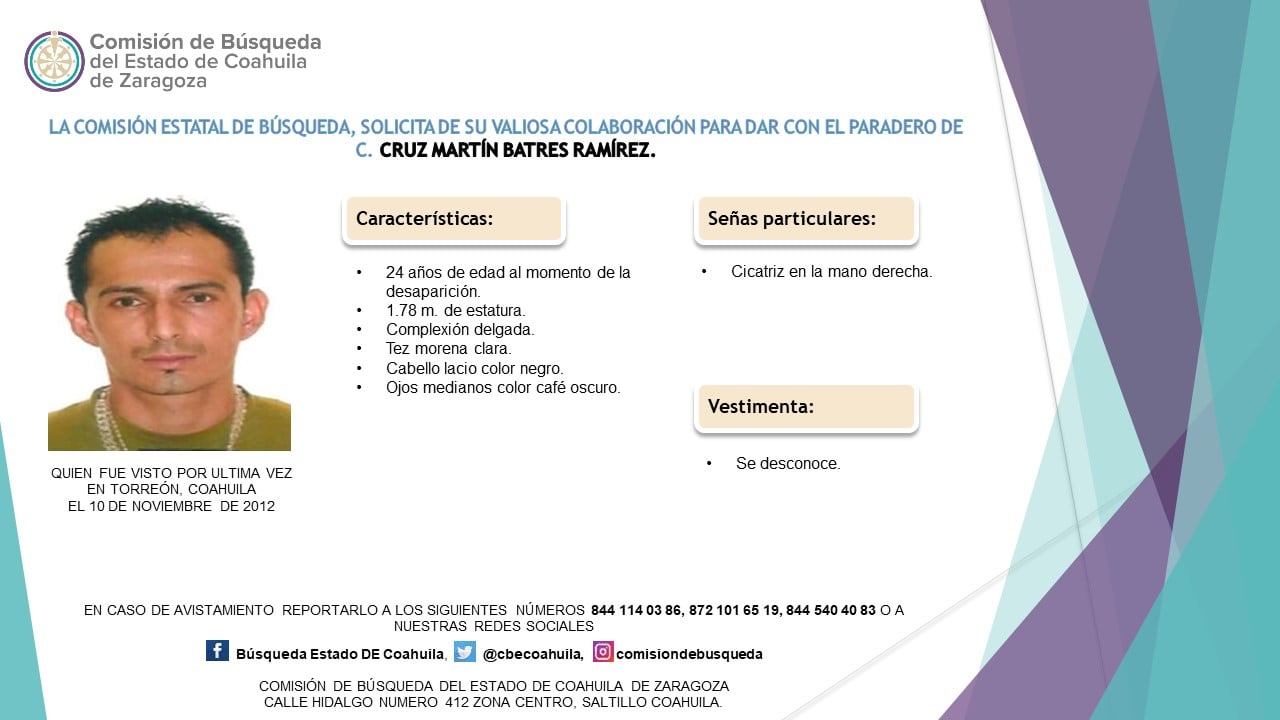 Comisión de Búsqueda del Estado de Coahuila de Zaragoza

LA COMISIÓN ESTATAL DE BÚSQUEDA, SOLICITA DE SU VALIOSA COLABORACIÓN PARA DAR CON EL PARADERO DE C. CRUZ MARTÍN BATRES RAMÍREZ.

QUIEN FUE VISTO POR ULTIMA VEZ EN TORREÓN, COAHUILA EL 10 DE NOVIEMBRE DE 2012

Características:

• 24 años de edad al momento de la desaparición.
• 1.78 m. de estatura.
• Complexión delgada.
• Tez morena clara.
• Cabello lacio color negro.
• Ojos medianos color café oscuro.

Señas particulares:

• Cicatriz en la mano derecha.

Vestimenta:

• Se desconoce.

EN CASO DE AVISTAMIENTO REPORTARLO A LOS SIGUIENTES NÚMEROS 844 114 03 86, 872 101 65 19, 844 540 40 83 O A NUESTRAS REDES SOCIALES

Búsqueda Estado DE Coahuila, @cbecoahuila, comisiondebusqueda

COMISIÓN DE BÚSQUEDA DEL ESTADO DE COAHUILA DE ZARAGOZA
CALLE HIDALGO NUMERO 412 ZONA CENTRO, SALTILLO COAHUILA.